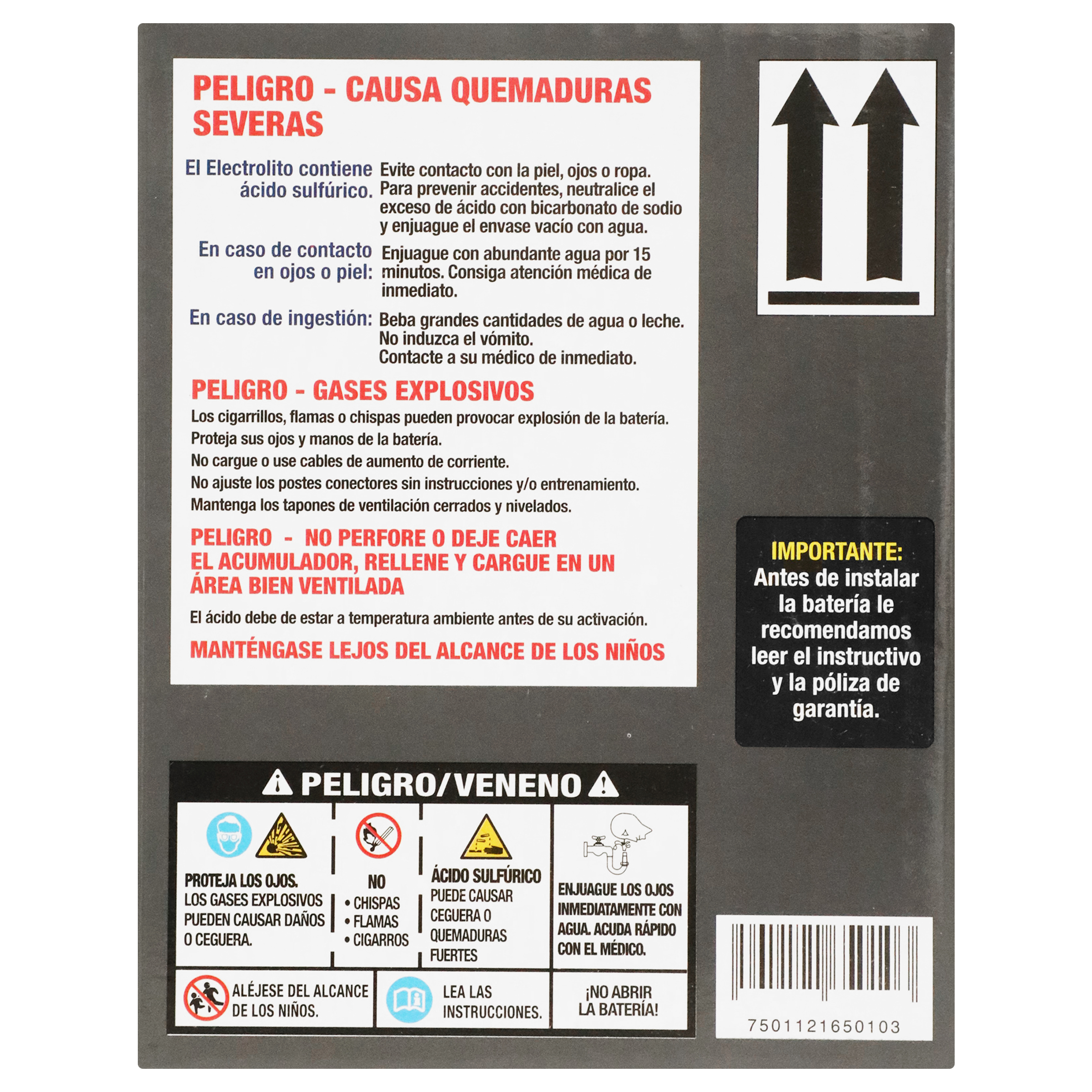 PELIGRO - CAUSA QUEMADURAS SEVERAS

El Electrolito contiene ácido sulfúrico.
Evite contacto con la piel, ojos o ropa. Para prevenir accidentes, neutralice el exceso de ácido con bicarbonato de sodio y enjuague el envase vacío con agua.

En caso de contacto en ojos o piel:
Enjuague con abundante agua por 15 minutos. Consiga atención médica de inmediato.

En caso de ingestión:
Beba grandes cantidades de agua o leche. No induzca el vómito. Contacte a su médico de inmediato.

PELIGRO - GASES EXPLOSIVOS

Los cigarrillos, flamas o chispas pueden provocar explosión de la batería.
Proteja sus ojos y manos de la batería.
No cargue o use cables de aumento de corriente.
No ajuste los postes conectores sin instrucciones y/o entrenamiento.
Mantenga los tapones de ventilación cerrados y nivelados.

PELIGRO - NO PERFORE O DEJE CAER EL ACUMULADOR, RELLENE Y CARGUE EN UN ÁREA BIEN VENTILADA

El ácido debe de estar a temperatura ambiente antes de su activación.

MANTÉNGASE LEJOS DEL ALCANCE DE LOS NIÑOS

IMPORTANTE:
Antes de instalar la batería le recomendamos leer el instructivo y la póliza de garantía.

PELIGRO/VENENO

PROTEJA LOS OJOS.
LOS GASES EXPLOSIVOS PUEDEN CAUSAR DAÑOS O CEGUERA.

NO
• CHISPAS
• FLAMAS
• CIGARROS

ÁCIDO SULFÚRICO
PUEDE CAUSAR CEGUERA O QUEMADURAS FUERTES

ENJUAGUE LOS OJOS INMEDIATAMENTE CON AGUA. ACUDA RÁPIDO CON EL MÉDICO.

ALÉJESE DEL ALCANCE DE LOS NIÑOS.

LEA LAS INSTRUCCIONES.

¡NO ABRIR LA BATERÍA!

7501121650103